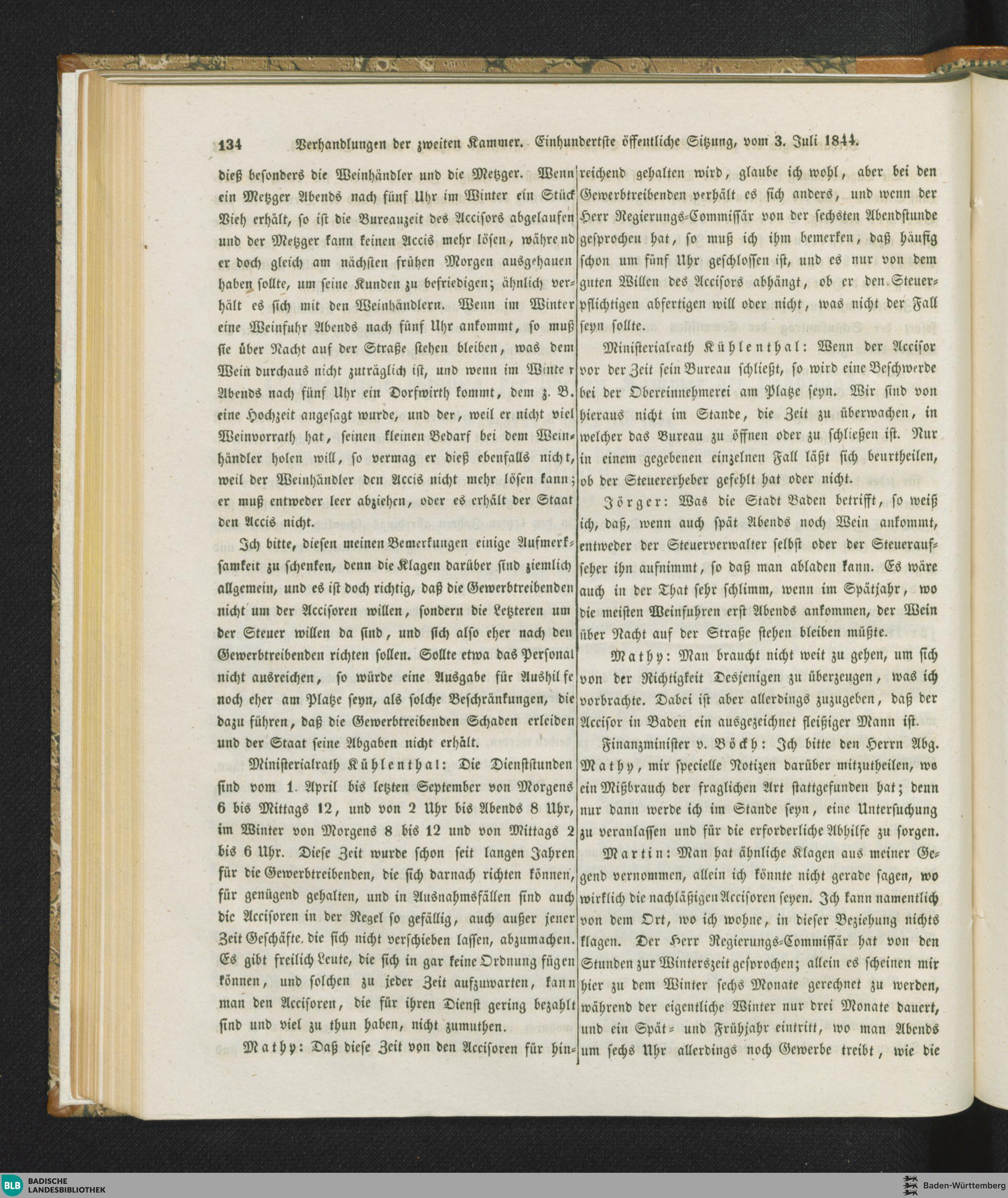 134 Verhandlungen der zweiten Kammer. Einhundertste öffentliche Sitzung, vom 3. Juli 1844.

dieß besonders die Weinhändler und die Metzger. Wenn ein Metzger Abends nach fünf Uhr im Winter ein Stück Vieh erhält, so ist die Bureauzeit des Accisors abgelaufen und der Metzger kann keinen Accis mehr lösen, während er doch gleich am nächsten frühen Morgen ausgehauen haben sollte, um seine Kunden zu befriedigen; ähnlich verhält es sich mit den Weinhändlern. Wenn im Winter eine Weinfuhr Abends nach fünf Uhr ankommt, so muß sie über Nacht auf der Straße stehen bleiben, was dem Wein durchaus nicht zuträglich ist, und wenn im Winter Abends nach fünf Uhr ein Dorfwirth kommt, dem z. B. eine Hochzeit angesagt wurde, und der, weil er nicht viel Weinvorrath hat, seinen kleinen Bedarf bei dem Weinhändler holen will, so vermag er dieß ebenfalls nicht, weil der Weinhändler den Accis nicht mehr lösen kann; er muß entweder leer abziehen, oder es erhält der Staat den Accis nicht.

Ich bitte, diesen meinen Bemerkungen einige Aufmerksamkeit zu schenken, denn die Klagen darüber sind ziemlich allgemein, und es ist doch richtig, daß die Gewerbtreibenden nicht um der Accisoren willen, sondern die Letzteren um der Steuer willen da sind, und sich also eher nach den Gewerbtreibenden richten sollen. Sollte etwa das Personal nicht ausreichen, so würde eine Ausgabe für Aushilfe noch eher am Platze seyn, als solche Beschränkungen, die dazu führen, daß die Gewerbtreibenden Schaden erleiden und der Staat seine Abgaben nicht erhält.

Ministerialrath Kühlenthal: Die Dienststunden sind vom 1. April bis letzten September von Morgens 6 bis Mittags 12, und von 2 Uhr bis Abends 8 Uhr, im Winter von Morgens 8 bis 12 und von Mittags 2 bis 6 Uhr. Diese Zeit wurde schon seit langen Jahren für die Gewerbtreibenden, die sich darnach richten können, für genügend gehalten, und in Ausnahmsfällen sind auch die Accisoren in der Regel so gefällig, auch außer jener Zeit Geschäfte, die sich nicht verschieben lassen, abzumachen. Es gibt freilich Leute, die sich in gar keine Ordnung fügen können, und solchen zu jeder Zeit aufzuwarten, kann man den Accisoren, die für ihren Dienst gering bezahlt sind und viel zu thun haben, nicht zumuthen.

Mathy: Daß diese Zeit von den Accisoren für hinreichend gehalten wird, glaube ich wohl, aber bei den Gewerbtreibenden verhält es sich anders, und wenn der Herr Regierungs-Commissär von der sechsten Abendstunde gesprochen hat, so muß ich ihm bemerken, daß häufig schon um fünf Uhr geschlossen ist, und es nur von dem guten Willen des Accisors abhängt, ob er den Steuerpflichtigen abfertigen will oder nicht, was nicht der Fall seyn sollte.

Ministerialrath Kühlenthal: Wenn der Accisor vor der Zeit sein Bureau schließt, so wird eine Beschwerde bei der Obereinnehmerei am Platze seyn. Wir sind von hieraus nicht im Stande, die Zeit zu überwachen, in welcher das Bureau zu öffnen oder zu schließen ist. Nur in einem gegebenen einzelnen Fall läßt sich beurtheilen, ob der Steuererheber gefehlt hat oder nicht.

Jörger: Was die Stadt Baden betrifft, so weiß ich, daß, wenn auch spät Abends noch Wein ankommt, entweder der Steuerverwalter selbst oder der Steueraufseher ihn aufnimmt, so daß man abladen kann. Es wäre auch in der That sehr schlimm, wenn im Spätjahr, wo die meisten Weinfuhren erst Abends ankommen, der Wein über Nacht auf der Straße stehen bleiben müßte.

Mathy: Man braucht nicht weit zu gehen, um sich von der Richtigkeit Desjenigen zu überzeugen, was ich vorbrachte. Dabei ist aber allerdings zuzugeben, daß der Accisor in Baden ein ausgezeichnet fleißiger Mann ist.

Finanzminister v. Böckh: Ich bitte den Herrn Abg. Mathy, mir specielle Notizen darüber mitzutheilen, wo ein Mißbrauch der fraglichen Art stattgefunden hat; denn nur dann werde ich im Stande seyn, eine Untersuchung zu veranlassen und für die erforderliche Abhilfe zu sorgen.

Martin: Man hat ähnliche Klagen aus meiner Gegend vernommen, allein ich könnte nicht gerade sagen, wo wirklich die nachläßigen Accisoren seyen. Ich kann namentlich von dem Ort, wo ich wohne, in dieser Beziehung nichts klagen. Der Herr Regierungs-Commissär hat von den Stunden zur Winterszeit gesprochen; allein es scheinen mir hier zu dem Winter sechs Monate gerechnet zu werden, während der eigentliche Winter nur drei Monate dauert, und ein Spät- und Frühjahr eintritt, wo man Abends um sechs Uhr allerdings noch Gewerbe treibt, wie die

BLB BADISCHE LANDESBIBLIOTHEK
Baden-Württemberg